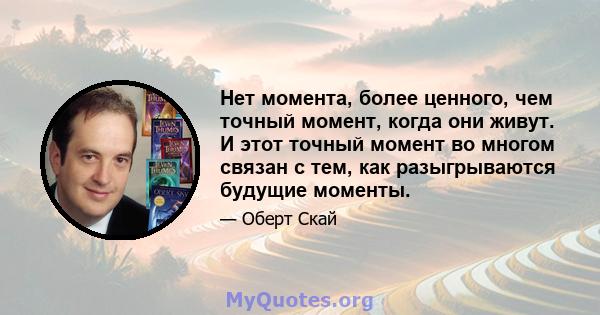 Нет момента, более ценного, чем точный момент, когда они живут. И этот точный момент во многом связан с тем, как разыгрываются будущие моменты.

— Оберт Скай

MyQuotes.org